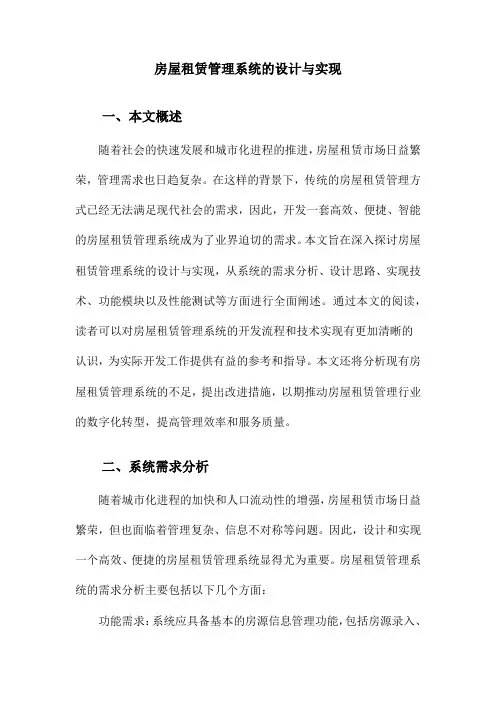 房屋租赁管理系统的设计与实现

一、本文概述

随着社会的快速发展和城市化进程的推进，房屋租赁市场日益繁荣，管理需求也日趋复杂。在这样的背景下，传统的房屋租赁管理方式已经无法满足现代社会的需求，因此，开发一套高效、便捷、智能的房屋租赁管理系统成为了业界迫切的需求。本文旨在深入探讨房屋租赁管理系统的设计与实现，从系统的需求分析、设计思路、实现技术、功能模块以及性能测试等方面进行全面阐述。通过本文的阅读，读者可以对房屋租赁管理系统的开发流程和技术实现有更加清晰的认识，为实际开发工作提供有益的参考和指导。本文还将分析现有房屋租赁管理系统的不足，提出改进措施，以期推动房屋租赁管理行业的数字化转型，提高管理效率和服务质量。

二、系统需求分析

随着城市化进程的加快和人口流动性的增强，房屋租赁市场日益繁荣，但也面临着管理复杂、信息不对称等问题。因此，设计和实现一个高效、便捷的房屋租赁管理系统显得尤为重要。房屋租赁管理系统的需求分析主要包括以下几个方面：

功能需求：系统应具备基本的房源信息管理功能，包括房源录入、